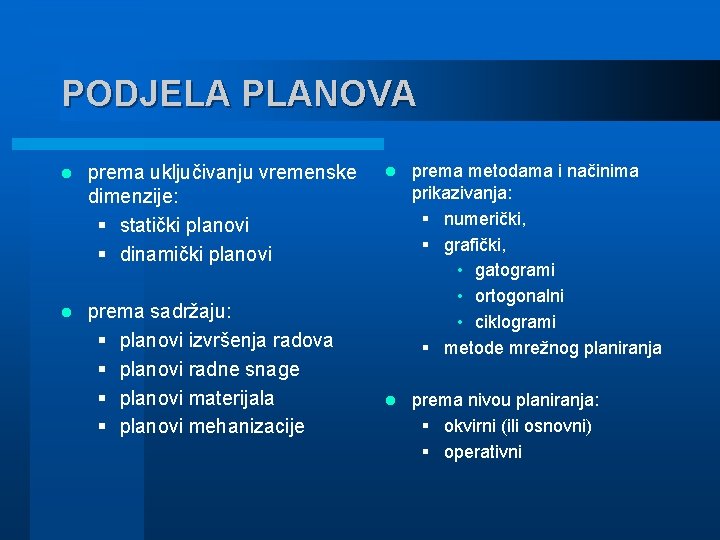 PODJELA PLANOVA

- prema uključivanju vremenske dimenzije:
  - statički planovi
  - dinamički planovi

- prema sadržaju:
  - planovi izvršenja radova
  - planovi radne snage
  - planovi materijala
  - planovi mehanizacije

- prema metodama i načinima prikazivanja:
  - numerički,
  - grafički,
    - gatogrami
    - ortogonalni
    - ciklogrami
  - metode mrežnog planiranja

- prema nivou planiranja:
  - okvirni (ili osnovni)
  - operativni